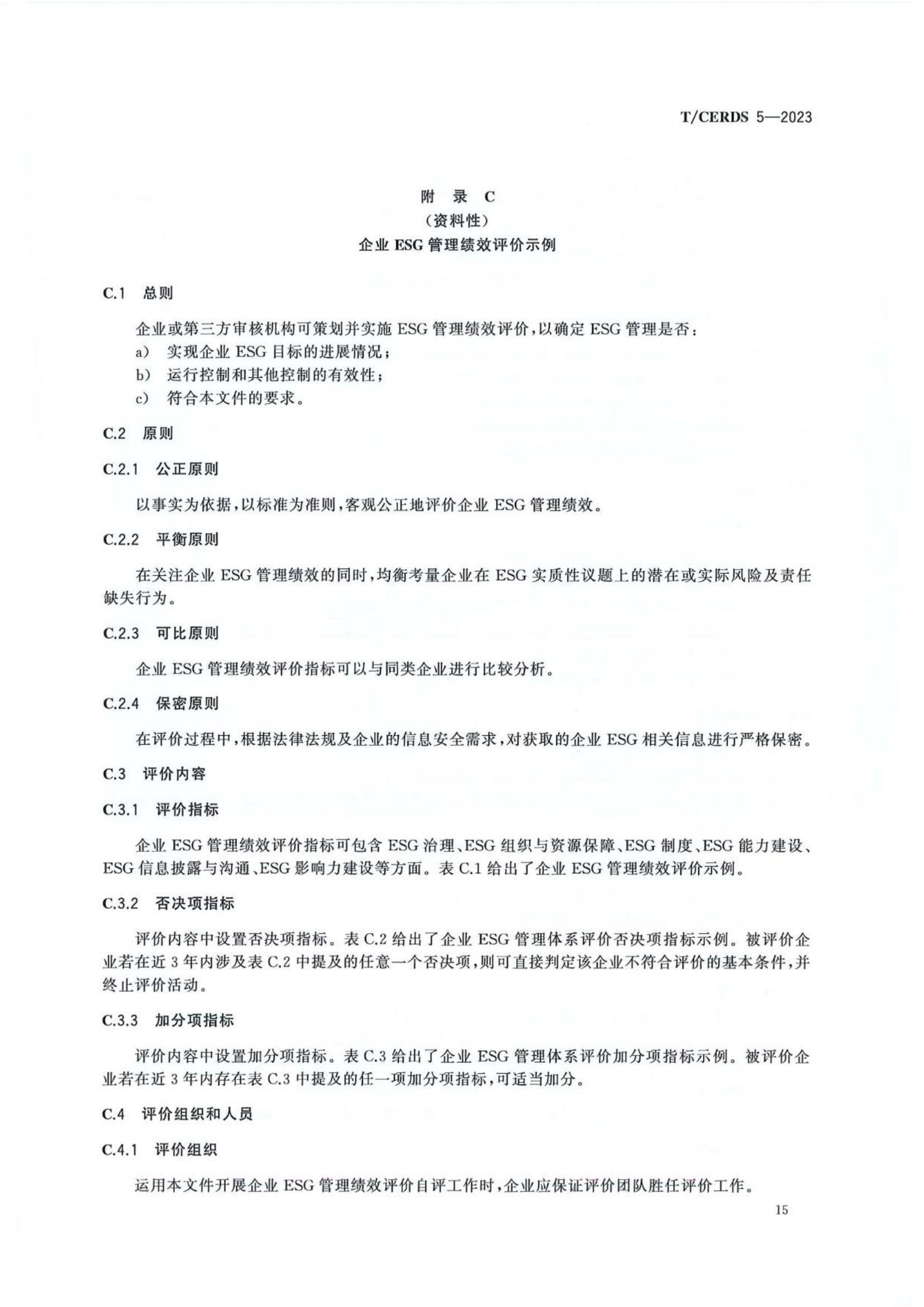 T/CERDS 5—2023

附 录 C
（资料性）
企业 ESG 管理绩效评价示例

C.1 总则

企业或第三方审核机构可策划并实施 ESG 管理绩效评价，以确定 ESG 管理是否：
a） 实现企业 ESG 目标的进展情况；
b） 运行控制和其他控制的有效性；
c） 符合本文件的要求。

C.2 原则

C.2.1 公正原则

以事实为依据，以标准为准则，客观公正地评价企业 ESG 管理绩效。

C.2.2 平衡原则

在关注企业 ESG 管理绩效的同时，均衡考量企业在 ESG 实质性议题上的潜在或实际风险及责任缺失行为。

C.2.3 可比原则

企业 ESG 管理绩效评价指标可以与同类企业进行比较分析。

C.2.4 保密原则

在评价过程中，根据法律法规及企业的信息安全需求，对获取的企业 ESG 相关信息进行严格保密。

C.3 评价内容

C.3.1 评价指标

企业 ESG 管理绩效评价指标可包含 ESG 治理、ESG 组织与资源保障、ESG 制度、ESG 能力建设、ESG 信息披露与沟通、ESG 影响力建设等方面。表 C.1 给出了企业 ESG 管理绩效评价示例。

C.3.2 否决项指标

评价内容中设置否决项指标。表 C.2 给出了企业 ESG 管理体系评价否决项指标示例。被评价企业若在近 3 年内涉及表 C.2 中提及的任意一个否决项，则可直接判定该企业不符合评价的基本条件，并终止评价活动。

C.3.3 加分项指标

评价内容中设置加分项指标。表 C.3 给出了企业 ESG 管理体系评价加分项指标示例。被评价企业若在近 3 年内存在表 C.3 中提及的任一项加分项指标，可适当加分。

C.4 评价组织和人员

C.4.1 评价组织

运用本文件开展企业 ESG 管理绩效评价自评工作时，企业应保证评价团队胜任评价工作。

15